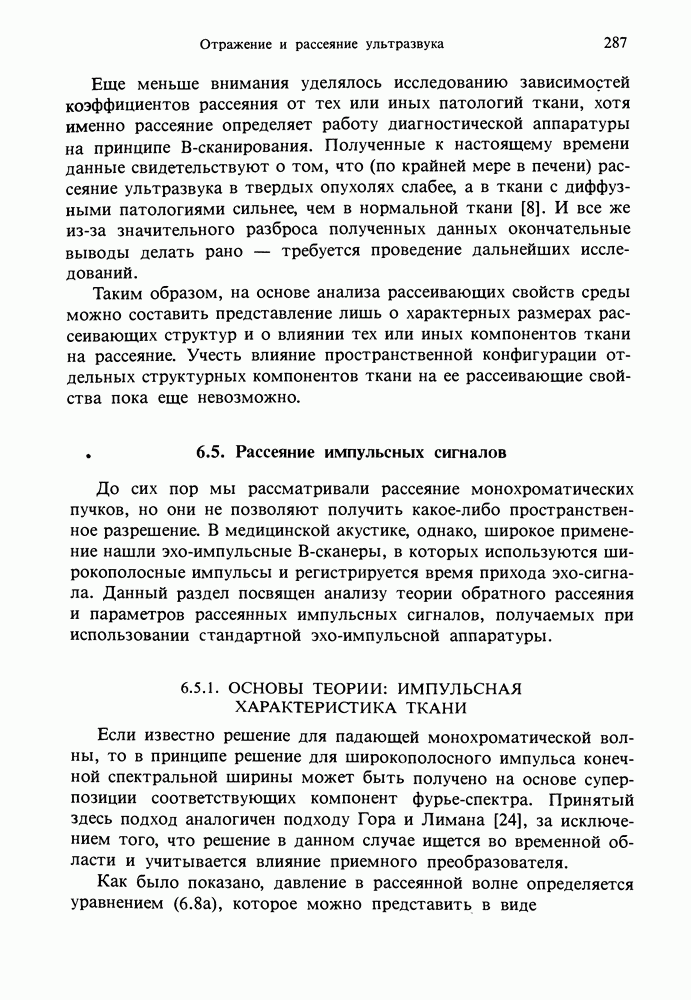 Отражение и рассеяние ультразвука 287

Еще меньше внимания уделялось исследованию зависимостей коэффициентов рассеяния от тех или иных патологий ткани, хотя именно рассеяние определяет работу диагностической аппаратуры на принципе В-сканирования. Полученные к настоящему времени данные свидетельствуют о том, что (по крайней мере в печени) рассеяние ультразвука в твердых опухолях слабее, а в ткани с диффузными патологиями сильнее, чем в нормальной ткани [8]. И все же из-за значительного разброса полученных данных окончательные выводы делать рано — требуется проведение дальнейших исследований.

Таким образом, на основе анализа рассеивающих свойств среды можно составить представление лишь о характерных размерах рассеивающих структур и о влиянии тех или иных компонентов ткани на рассеяние. Учесть влияние пространственной конфигурации отдельных структурных компонентов ткани на ее рассеивающие свойства пока еще невозможно.

6.5. Рассеяние импульсных сигналов

До сих пор мы рассматривали рассеяние монохроматических пучков, но они не позволяют получить какое-либо пространственное разрешение. В медицинской акустике, однако, широкое применение нашли эхо-импульсные В-сканеры, в которых используются широкополосные импульсы и регистрируется время прихода эхо-сигнала. Данный раздел посвящен анализу теории обратного рассеяния и параметров рассеянных импульсных сигналов, получаемых при использовании стандартной эхо-импульсной аппаратуры.

6.5.1. ОСНОВЫ ТЕОРИИ: ИМПУЛЬСНАЯ ХАРАКТЕРИСТИКА ТКАНИ

Если известно решение для падающей монохроматической волны, то в принципе решение для широкополосного импульса конечной спектральной ширины может быть получено на основе суперпозиции соответствующих компонент фурье-спектра. Принятый здесь подход аналогичен подходу Гора и Лимана [24], за исключением того, что решение в данном случае ищется во временной области и учитывается влияние приемного преобразователя.

Как было показано, давление в рассеянной волне определяется уравнением (6.8а), которое можно представить в виде